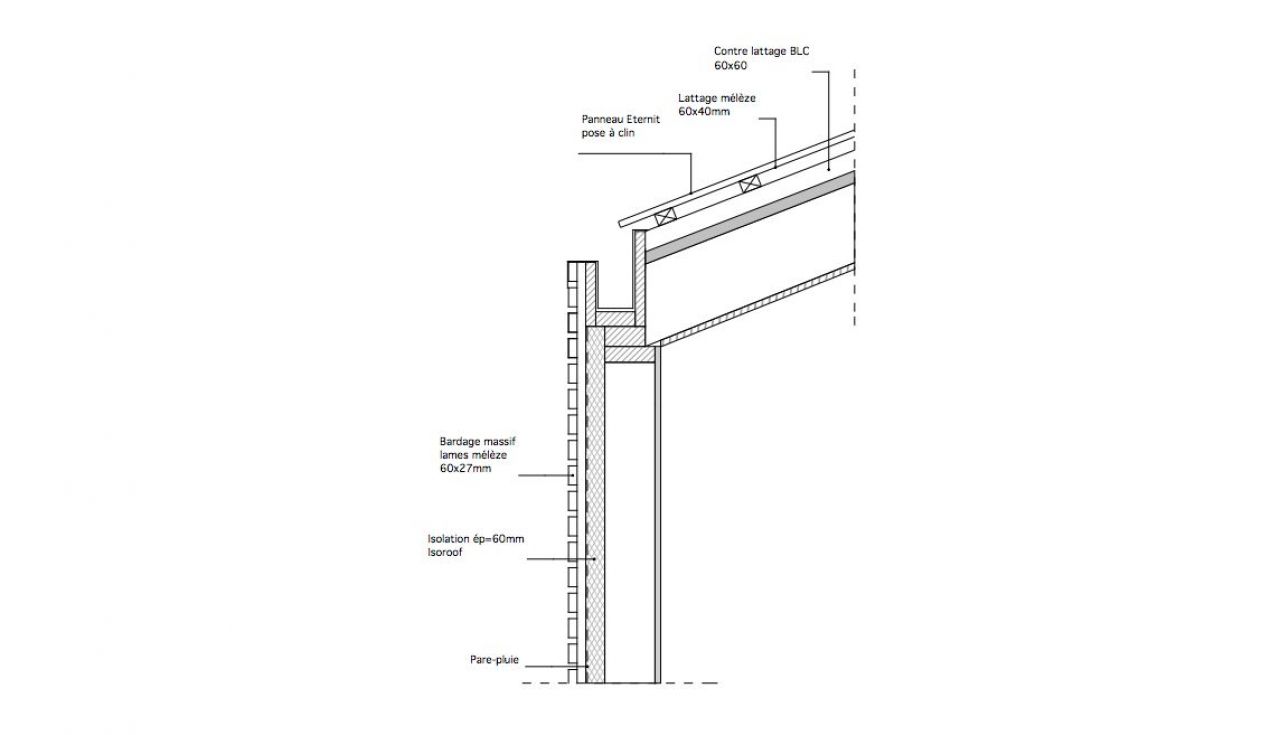 Contre lattage BLC
60x60

Lattage mélèze
60x40mm

Panneau Eternit
pose à clin

Bardage massif
lames mélèze
60x27mm

Isolation ép=60mm
Isoroof

Pare-pluie